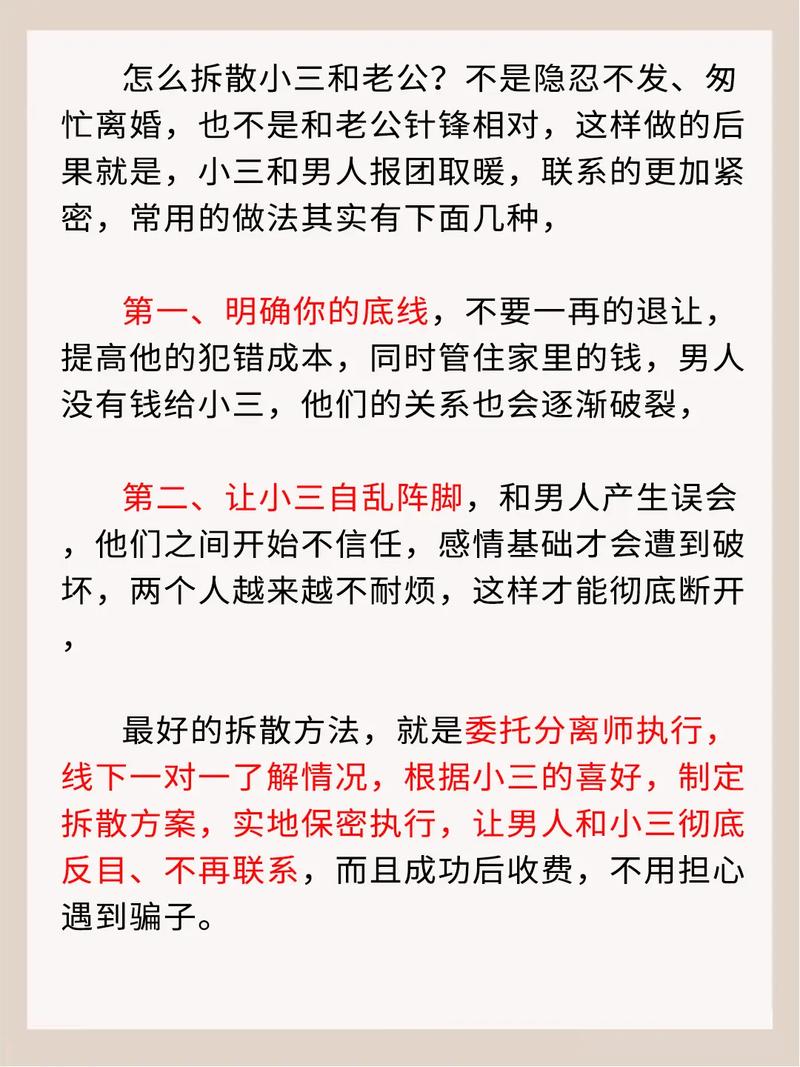 怎么拆散小三和老公？不是隐忍不发、匆忙离婚，也不是和老公针锋相对，这样做的后果就是，小三和男人报团取暖，联系的更加紧密，常用的做法其实有下面几种，

第一、明确你的底线，不要一再的退让，提高他的犯错成本，同时管住家里的钱，男人没有钱给小三，他们的关系也会逐渐破裂，

第二、让小三自乱阵脚，和男人产生误会，他们之间开始不信任，感情基础才会遭到破坏，两个人越来越不耐烦，这样才能彻底断开，

最好的拆散方法，就是委托分离师执行，线下一对一了解情况，根据小三的喜好，制定拆散方案，实地保密执行，让男人和小三彻底反目、不再联系，而且成功后收费，不用担心遇到骗子。